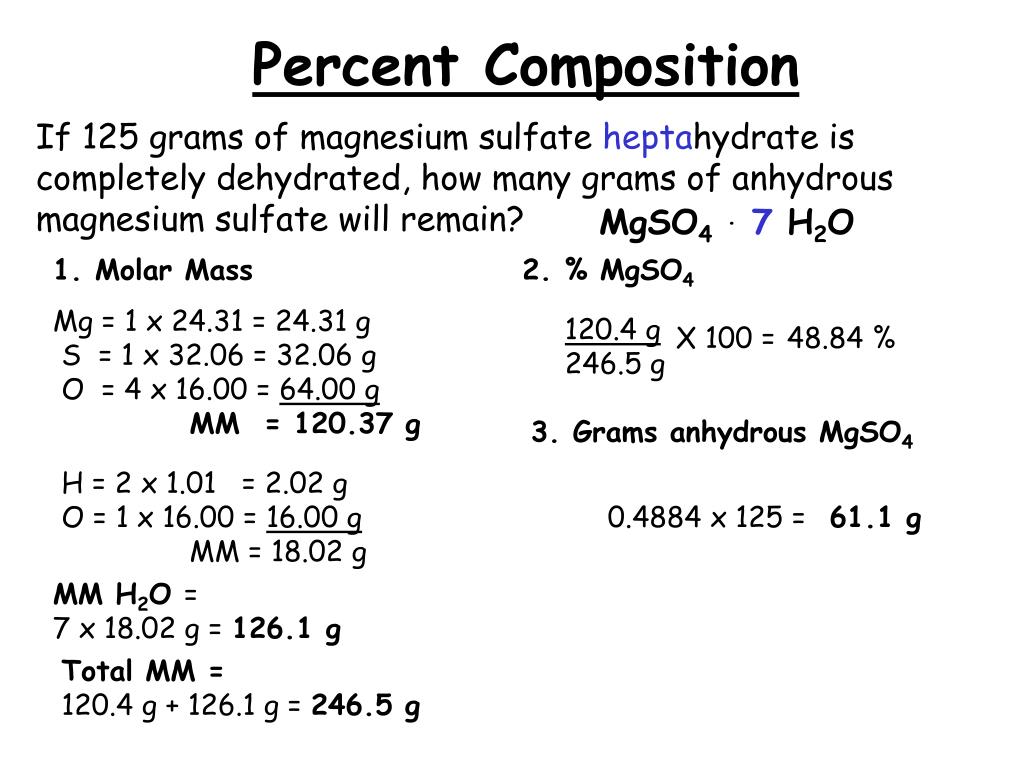 Percent Composition

If 125 grams of magnesium sulfate heptahydrate is completely dehydrated, how many grams of anhydrous magnesium sulfate will remain?

$MgSO_4 \cdot 7\ H_2O$

1. Molar Mass

Mg = 1 x 24.31 = 24.31 g
S = 1 x 32.06 = 32.06 g
O = 4 x 16.00 = 64.00 g
MM = 120.37 g

H = 2 x 1.01 = 2.02 g
O = 1 x 16.00 = 16.00 g
MM = 18.02 g

MM $H_2O$ =
7 x 18.02 g = 126.1 g

Total MM =
120.4 g + 126.1 g = 246.5 g

2. % $MgSO_4$

$\frac{120.4\ g}{246.5\ g}$ X 100 = 48.84 %

3. Grams anhydrous $MgSO_4$

0.4884 x 125 = 61.1 g